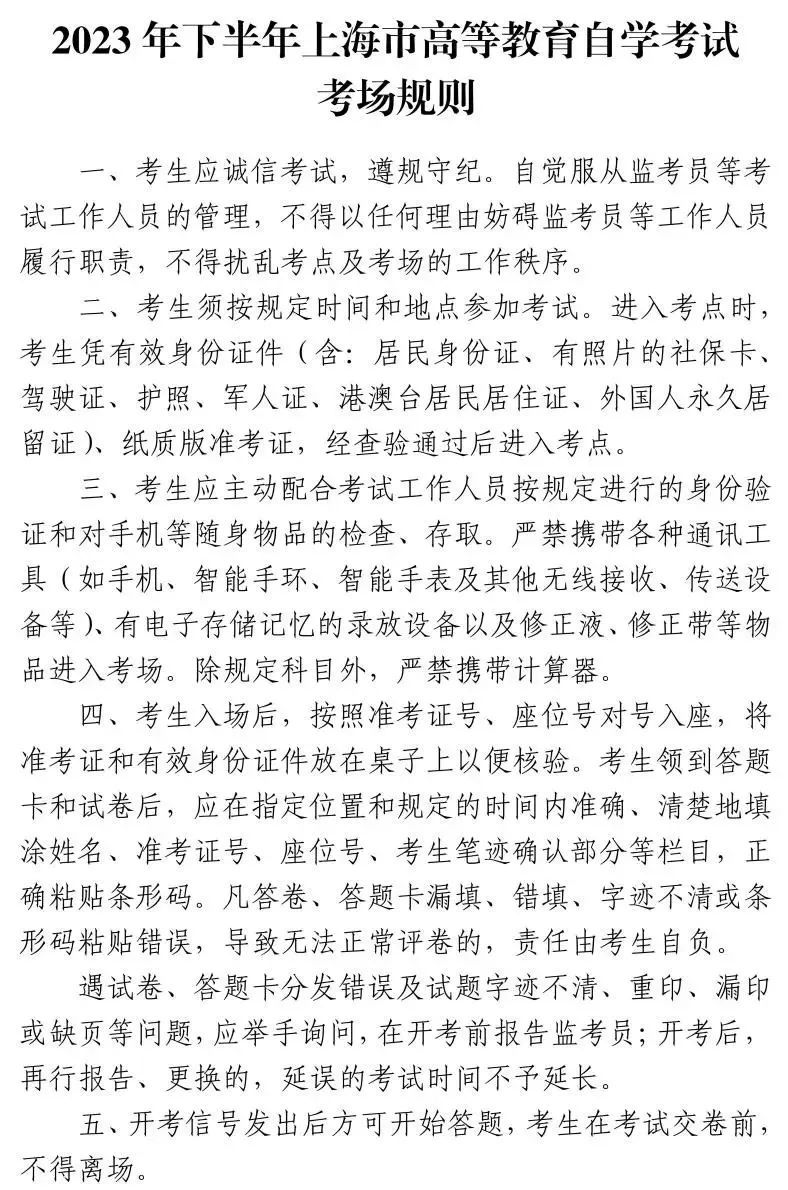 2023 年下半年上海市高等教育自学考试
考场规则

一、考生应诚信考试，遵规守纪。自觉服从监考员等考试工作人员的管理，不得以任何理由妨碍监考员等工作人员履行职责，不得扰乱考点及考场的工作秩序。

二、考生须按规定时间和地点参加考试。进入考点时，考生凭有效身份证件（含：居民身份证、有照片的社保卡、驾驶证、护照、军人证、港澳台居民居住证、外国人永久居留证）、纸质版准考证，经查验通过后进入考点。

三、考生应主动配合考试工作人员按规定进行的身份验证和对手机等随身物品的检查、存取。严禁携带各种通讯工具（如手机、智能手环、智能手表及其他无线接收、传送设备等）、有电子存储记忆的录放设备以及修正液、修正带等物品进入考场。除规定科目外，严禁携带计算器。

四、考生入场后，按照准考证号、座位号对号入座，将准考证和有效身份证件放在桌子上以便核验。考生领到答题卡和试卷后，应在指定位置和规定的时间内准确、清楚地填涂姓名、准考证号、座位号、考生笔迹确认部分等栏目，正确粘贴条形码。凡答卷、答题卡漏填、错填、字迹不清或条形码粘贴错误，导致无法正常评卷的，责任由考生自负。

遇试卷、答题卡分发错误及试题字迹不清、重印、漏印或缺页等问题，应举手询问，在开考前报告监考员；开考后，再行报告、更换的，延误的考试时间不予延长。

五、开考信号发出后方可开始答题，考生在考试交卷前，不得离场。